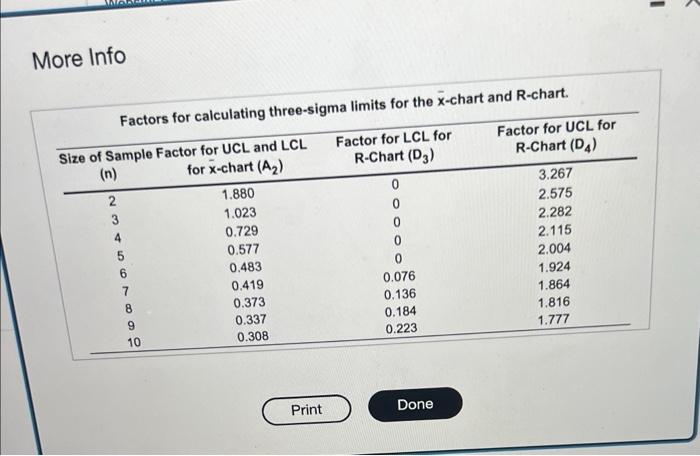 More Info

Factors for calculating three-sigma limits for the $\bar{x}$-chart and R-chart.

| Size of Sample (n) | Factor for UCL and LCL for $\bar{x}$-chart ($A_2$) | Factor for LCL for R-Chart ($D_3$) | Factor for UCL for R-Chart ($D_4$) |
|---|---|---|---|
| 2 | 1.880 | 0 | 3.267 |
| 3 | 1.023 | 0 | 2.575 |
| 4 | 0.729 | 0 | 2.282 |
| 5 | 0.577 | 0 | 2.115 |
| 6 | 0.483 | 0 | 2.004 |
| 7 | 0.419 | 0.076 | 1.924 |
| 8 | 0.373 | 0.136 | 1.864 |
| 9 | 0.337 | 0.184 | 1.816 |
| 10 | 0.308 | 0.223 | 1.777 |

Print

Done